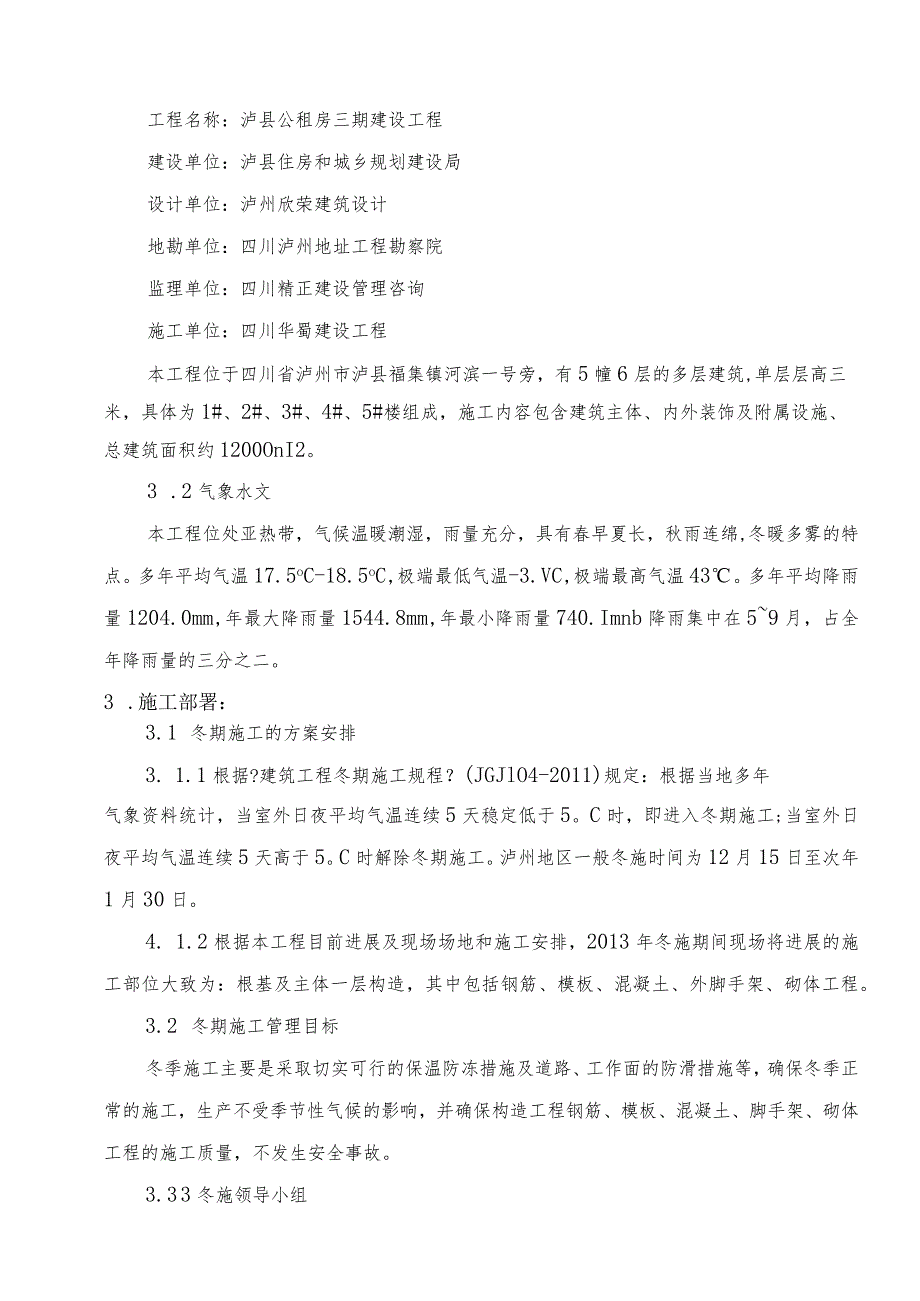 工程名称：泸县公租房三期建设工程

建设单位：泸县住房和城乡规划建设局

设计单位：泸州欣荣建筑设计

地勘单位：四川泸州地址工程勘察院

监理单位：四川精正建设管理咨询

施工单位：四川华蜀建设工程

本工程位于四川省泸州市泸县福集镇河滨一号旁，有5幢6层的多层建筑,单层层高三米，具体为1#、2#、3#、4#、5#楼组成，施工内容包含建筑主体、内外装饰及附属设施、总建筑面积约12000nI2。

3 .2气象水文

本工程位处亚热带，气候温暖潮湿，雨量充分，具有春早夏长，秋雨连绵,冬暖多雾的特点。多年平均气温17.5°C-18.5°C,极端最低气温-3.VC,极端最高气温43℃。多年平均降雨量1204.0mm,年最大降雨量1544.8mm,年最小降雨量740.Imnb降雨集中在5~9月，占全年降雨量的三分之二。

3 .施工部署：

3.1 冬期施工的方案安排

3. 1.1根据?建筑工程冬期施工规程？(JGJ104-2011)规定：根据当地多年气象资料统计，当室外日夜平均气温连续5天稳定低于5。C时，即进入冬期施工;当室外日夜平均气温连续5天高于5。C时解除冬期施工。泸州地区一般冬施时间为12月15日至次年1月30日。

4. 1.2根据本工程目前进展及现场场地和施工安排，2013年冬施期间现场将进展的施工部位大致为：根基及主体一层构造，其中包括钢筋、模板、混凝土、外脚手架、砌体工程。

3.2 冬期施工管理目标

冬季施工主要是采取切实可行的保温防冻措施及道路、工作面的防滑措施等，确保冬季正常的施工，生产不受季节性气候的影响，并确保构造工程钢筋、模板、混凝土、脚手架、砌体工程的施工质量，不发生安全事故。

3.33冬施领导小组